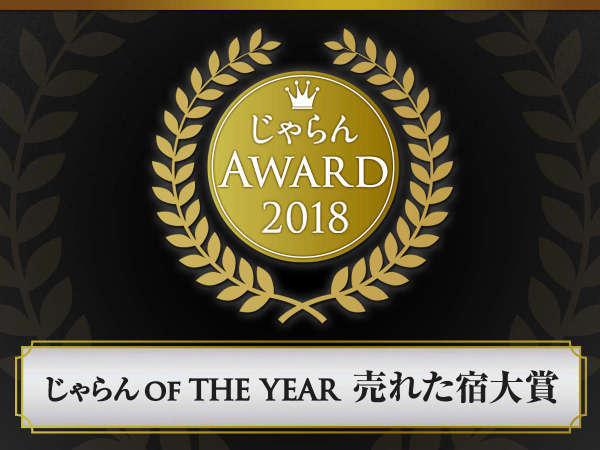 じゃらん
AWARD
2018

じゃらん OF THE YEAR 売れた宿大賞